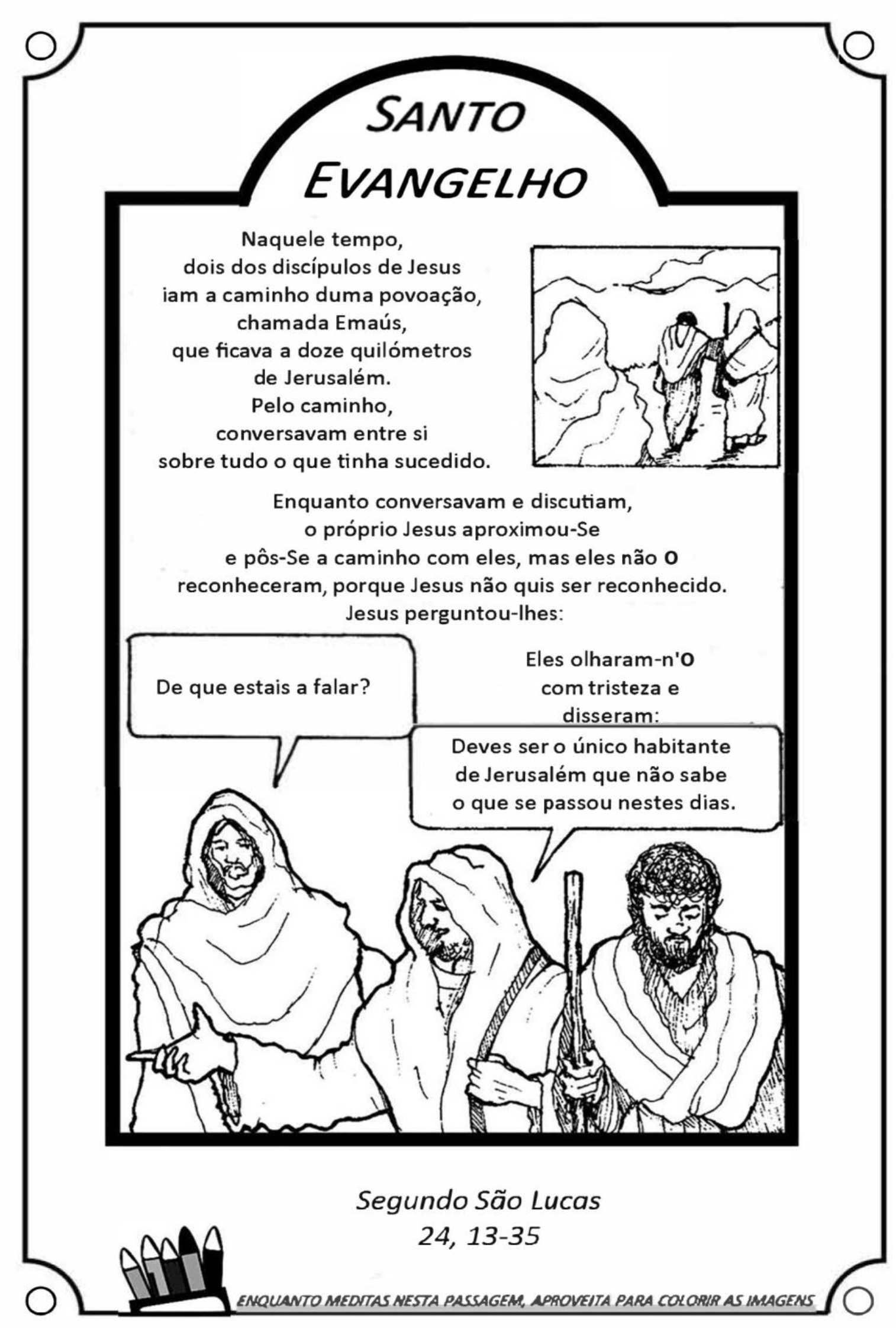 SANTO EVANGELHO

Naquele tempo, dois dos discípulos de Jesus iam a caminho duma povoação, chamada Emaús, que ficava a doze quilómetros de Jerusalém. Pelo caminho, conversavam entre si sobre tudo o que tinha sucedido.

Enquanto conversavam e discutiam, o próprio Jesus aproximou-Se e pôs-Se a caminho com eles, mas eles não O reconheceram, porque Jesus não quis ser reconhecido. Jesus perguntou-lhes:

De que estais a falar?

Eles olharam-n'O com tristeza e disseram:

Deves ser o único habitante de Jerusalém que não sabe o que se passou nestes dias.

Segundo São Lucas 24, 13-35

ENQUANTO MEDITAS NESTA PASSAGEM, APROVEITA PARA COLORIR AS IMAGENS